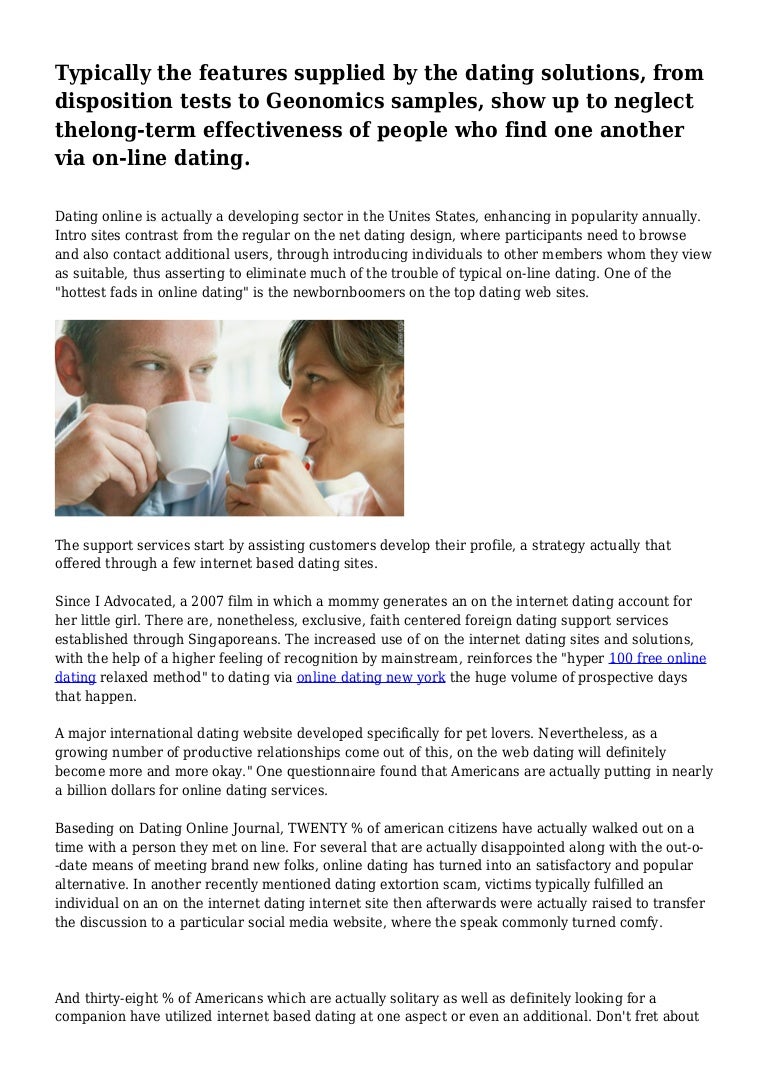 Typically the features supplied by the dating solutions, from disposition tests to Geonomics samples, show up to neglect thelong-term effectiveness of people who find one another via on-line dating.

Dating online is actually a developing sector in the Unites States, enhancing in popularity annually. Intro sites contrast from the regular on the net dating design, where participants need to browse and also contact additional users, through introducing individuals to other members whom they view as suitable, thus asserting to eliminate much of the trouble of typical on-line dating. One of the "hottest fads in online dating" is the newbornboomers on the top dating web sites.

The support services start by assisting customers develop their profile, a strategy actually that offered through a few internet based dating sites.

Since I Advocated, a 2007 film in which a mommy generates an on the internet dating account for her little girl. There are, nonetheless, exclusive, faith centered foreign dating support services established through Singaporeans. The increased use of on the internet dating sites and solutions, with the help of a higher feeling of recognition by mainstream, reinforces the "hyper 100 free online dating relaxed method" to dating via online dating new york the huge volume of prospective days that happen.

A major international dating website developed specifically for pet lovers. Nevertheless, as a growing number of productive relationships come out of this, on the web dating will definitely become more and more okay." One questionnaire found that Americans are actually putting in nearly a billion dollars for online dating services.

Baseding on Dating Online Journal, TWENTY % of american citizens have actually walked out on a time with a person they met on line. For several that are actually disappointed along with the out-o--date means of meeting brand new folks, online dating has turned into an satisfactory and popular alternative. In another recently mentioned dating extortion scam, victims typically fulfilled an individual on an on the internet dating internet site then afterwards were actually raised to transfer the discussion to a particular social media website, where the speak commonly turned comfy.

And thirty-eight % of Americans which are actually solitary as well as definitely looking for a companion have utilized internet based dating at one aspect or even an additional. Don't fret about